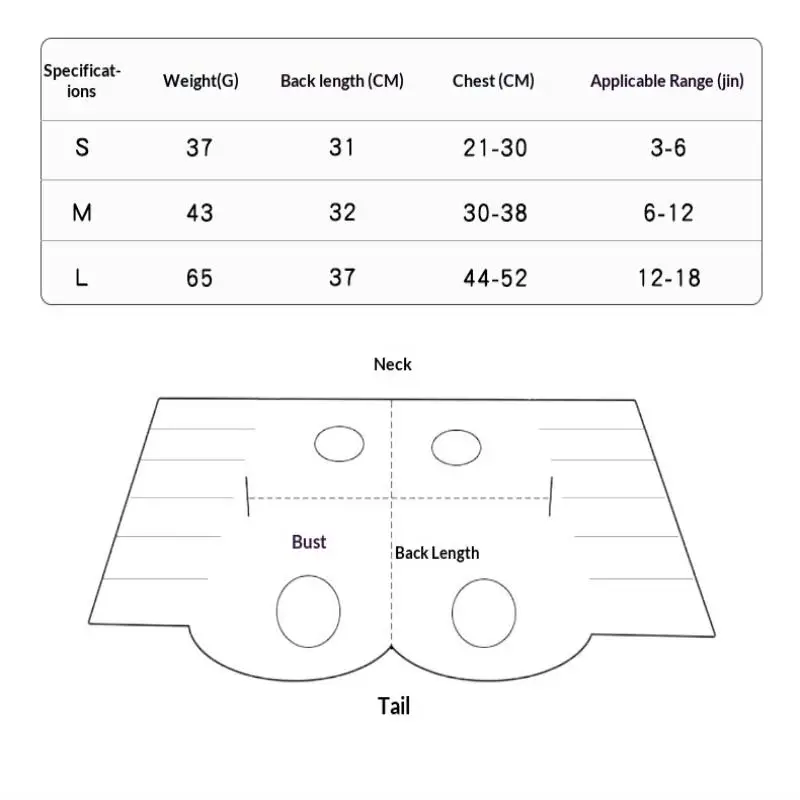 | Specifications | Weight(G) | Back length (CM) | Chest (CM) | Applicable Range (jin) |
|---|---|---|---|---|
| S | 37 | 31 | 21-30 | 3-6 |
| M | 43 | 32 | 30-38 | 6-12 |
| L | 65 | 37 | 44-52 | 12-18 |

Neck

Bust

Back Length

Tail